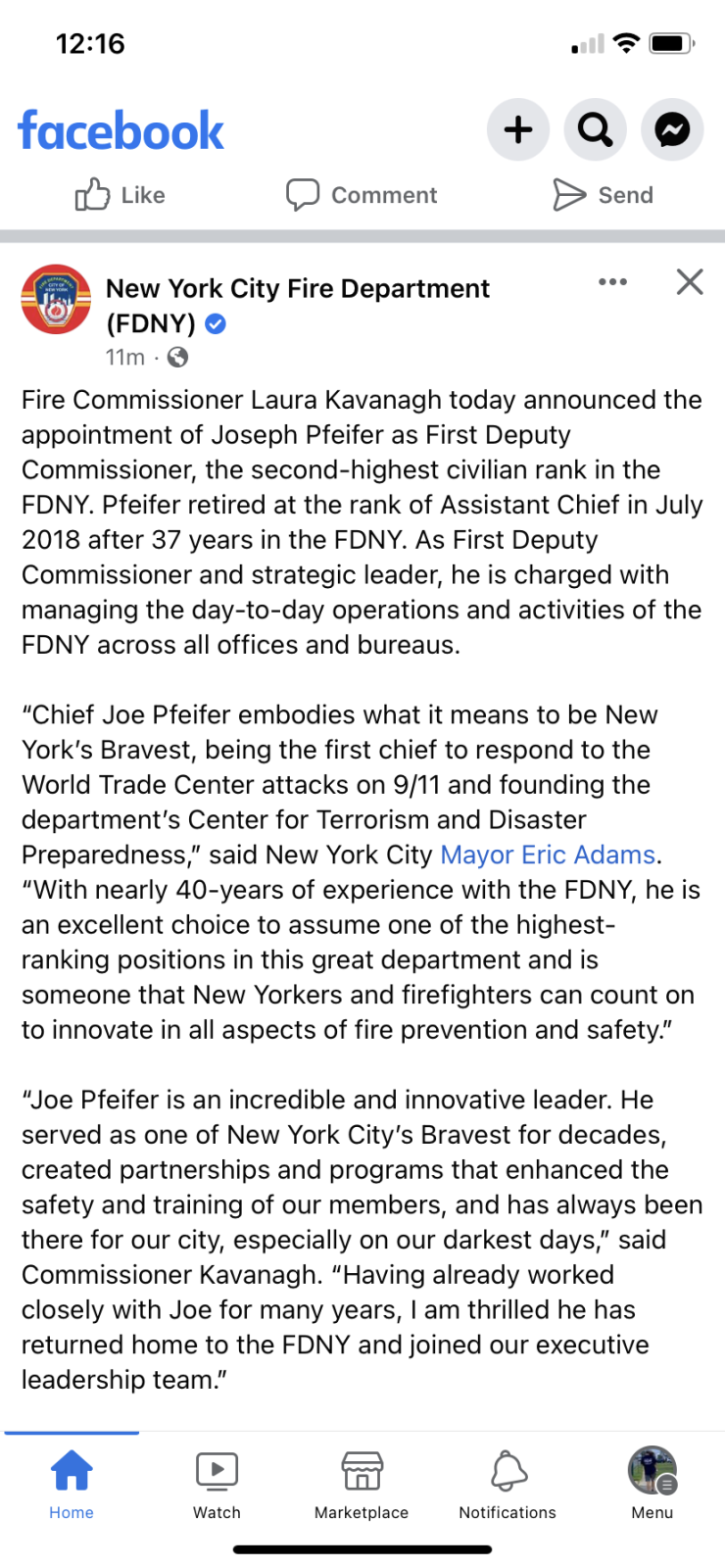 12:16

facebook

Like Comment Send

New York City Fire Department (FDNY)
11m ·

Fire Commissioner Laura Kavanagh today announced the appointment of Joseph Pfeifer as First Deputy Commissioner, the second-highest civilian rank in the FDNY. Pfeifer retired at the rank of Assistant Chief in July 2018 after 37 years in the FDNY. As First Deputy Commissioner and strategic leader, he is charged with managing the day-to-day operations and activities of the FDNY across all offices and bureaus.

“Chief Joe Pfeifer embodies what it means to be New York’s Bravest, being the first chief to respond to the World Trade Center attacks on 9/11 and founding the department’s Center for Terrorism and Disaster Preparedness,” said New York City Mayor Eric Adams. “With nearly 40-years of experience with the FDNY, he is an excellent choice to assume one of the highest-ranking positions in this great department and is someone that New Yorkers and firefighters can count on to innovate in all aspects of fire prevention and safety.”

“Joe Pfeifer is an incredible and innovative leader. He served as one of New York City’s Bravest for decades, created partnerships and programs that enhanced the safety and training of our members, and has always been there for our city, especially on our darkest days,” said Commissioner Kavanagh. “Having already worked closely with Joe for many years, I am thrilled he has returned home to the FDNY and joined our executive leadership team.”

Home Watch Marketplace Notifications Menu